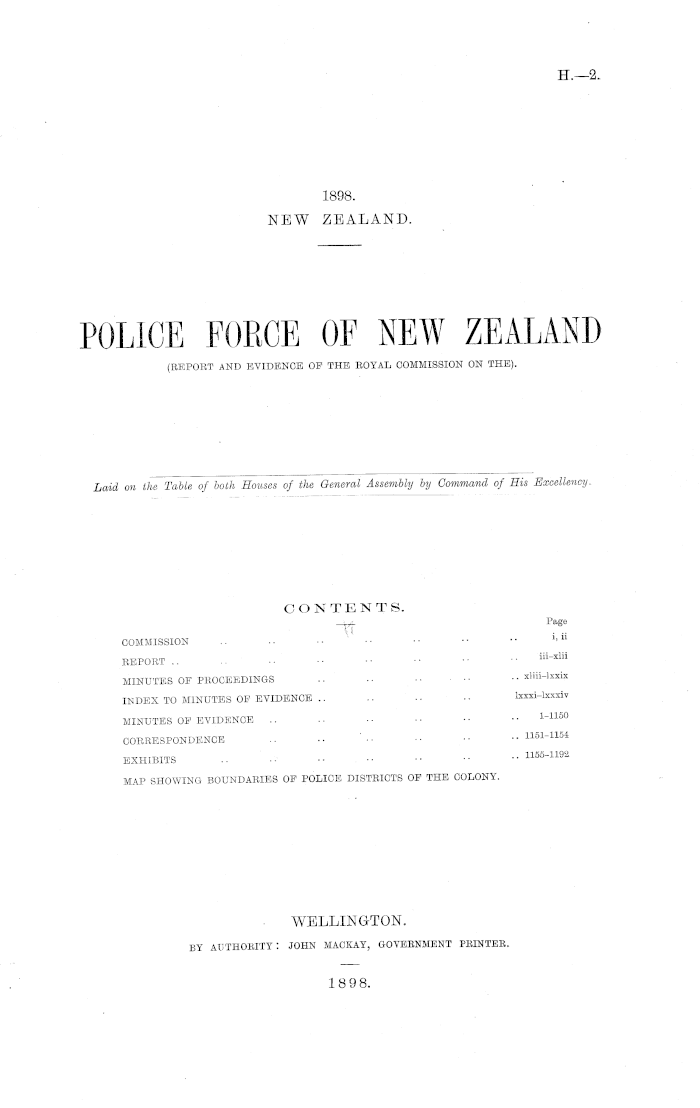 H.—2.

1898.
NEW ZEALAND.

POLICE FORCE OF NEW ZEALAND
(REPORT AND EVIDENCE OF THE ROYAL COMMISSION ON THE).

Laid on the Table of both Houses of the General Assembly by Command of His Excellency.

CONTENTS.

Page
COMMISSION i, ii
REPORT iii-xlii
MINUTES OF PROCEEDINGS xliii-lxxix
INDEX TO MINUTES OF EVIDENCE lxxxi-lxxxiv
MINUTES OF EVIDENCE 1-1150
CORRESPONDENCE 1151-1154
EXHIBITS 1155-1192
MAP SHOWING BOUNDARIES OF POLICE DISTRICTS OF THE COLONY.

WELLINGTON.
BY AUTHORITY: JOHN MACKAY, GOVERNMENT PRINTER.
1898.